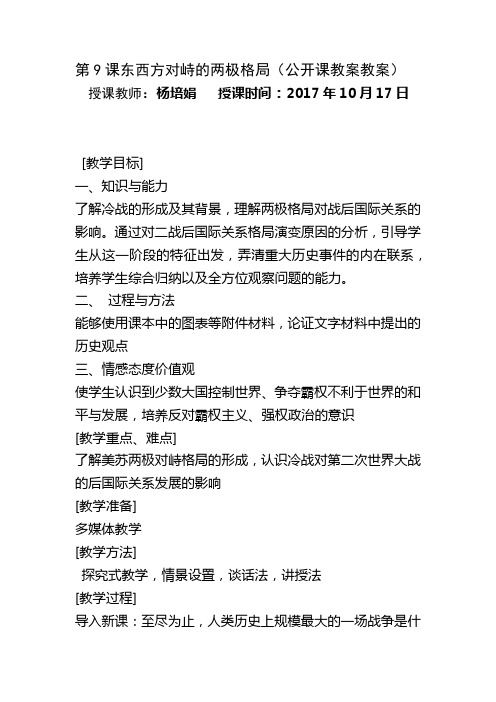 第 9 课东西方对峙的两极格局（公开课教案教案）
授课教师：杨培娟　授课时间：2017 年 10 月 17 日

[教学目标]
一、知识与能力
了解冷战的形成及其背景，理解两极格局对战后国际关系的影响。通过对二战后国际关系格局演变原因的分析，引导学生从这一阶段的特征出发，弄清重大历史事件的内在联系，培养学生综合归纳以及全方位观察问题的能力。
二、 过程与方法
能够使用课本中的图表等附件材料，论证文字材料中提出的历史观点
三、情感态度价值观
使学生认识到少数大国控制世界、争夺霸权不利于世界的和平与发展，培养反对霸权主义、强权政治的意识
[教学重点、难点]
了解美苏两极对峙格局的形成，认识冷战对第二次世界大战的后国际关系发展的影响
[教学准备]
多媒体教学
[教学方法]
探究式教学，情景设置，谈话法，讲授法
[教学过程]
导入新课：至尽为止，人类历史上规模最大的一场战争是什